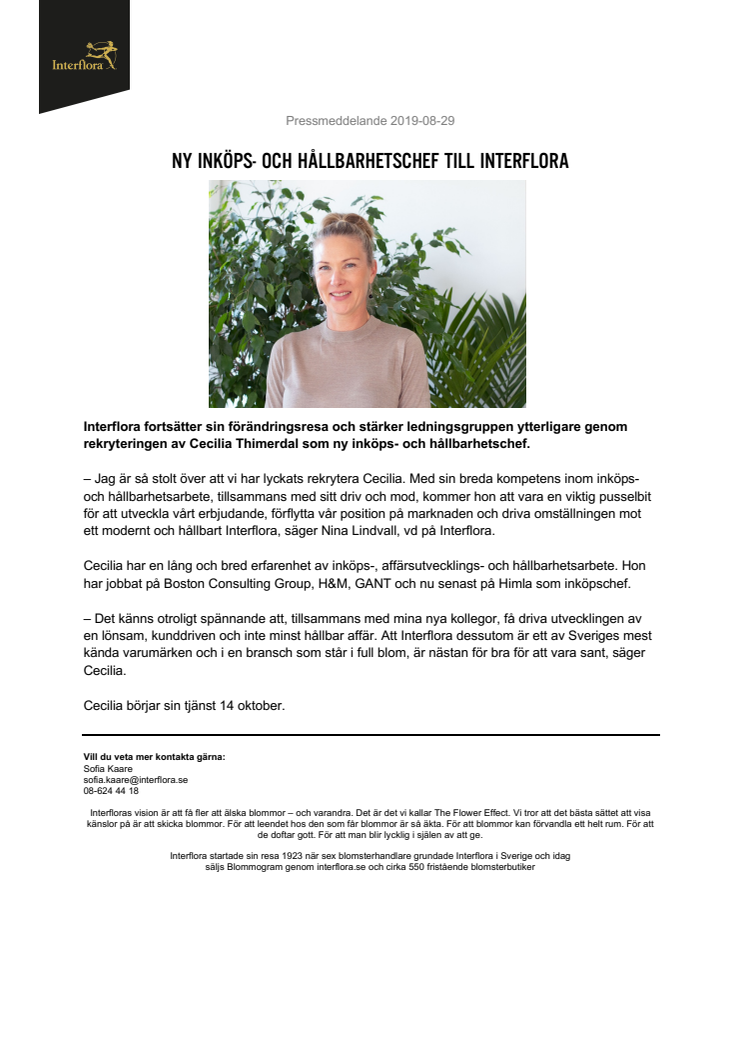 Interflora

Pressmeddelande 2019-08-29

NY INKÖPS- OCH HÅLLBARHETSCHEF TILL INTERFLORA

Interflora fortsätter sin förändringsresa och stärker ledningsgruppen ytterligare genom rekryteringen av Cecilia Thimerdal som ny inköps- och hållbarhetschef.

– Jag är så stolt över att vi har lyckats rekrytera Cecilia. Med sin breda kompetens inom inköps- och hållbarhetsarbete, tillsammans med sitt driv och mod, kommer hon att vara en viktig pusselbit för att utveckla vårt erbjudande, förflytta vår position på marknaden och driva omställningen mot ett modernt och hållbart Interflora, säger Nina Lindvall, vd på Interflora.

Cecilia har en lång och bred erfarenhet av inköps-, affärsutvecklings- och hållbarhetsarbete. Hon har jobbat på Boston Consulting Group, H&M, GANT och nu senast på Himla som inköpschef.

– Det känns otroligt spännande att, tillsammans med mina nya kollegor, få driva utvecklingen av en lönsam, kunddriven och inte minst hållbar affär. Att Interflora dessutom är ett av Sveriges mest kända varumärken och i en bransch som står i full blom, är nästan för bra för att vara sant, säger Cecilia.

Cecilia börjar sin tjänst 14 oktober.

Vill du veta mer kontakta gärna:
Sofia Kaare
sofia.kaare@interflora.se
08-624 44 18

Interfloras vision är att få fler att älska blommor – och varandra. Det är det vi kallar The Flower Effect. Vi tror att det bästa sättet att visa känslor på är att skicka blommor. För att leendet hos den som får blommor är så äkta. För att blommor kan förvandla ett helt rum. För att de doftar gott. För att man blir lycklig i själen av att ge.

Interflora startade sin resa 1923 när sex blomsterhandlare grundade Interflora i Sverige och idag säljs Blommogram genom interflora.se och cirka 550 fristående blomsterbutiker